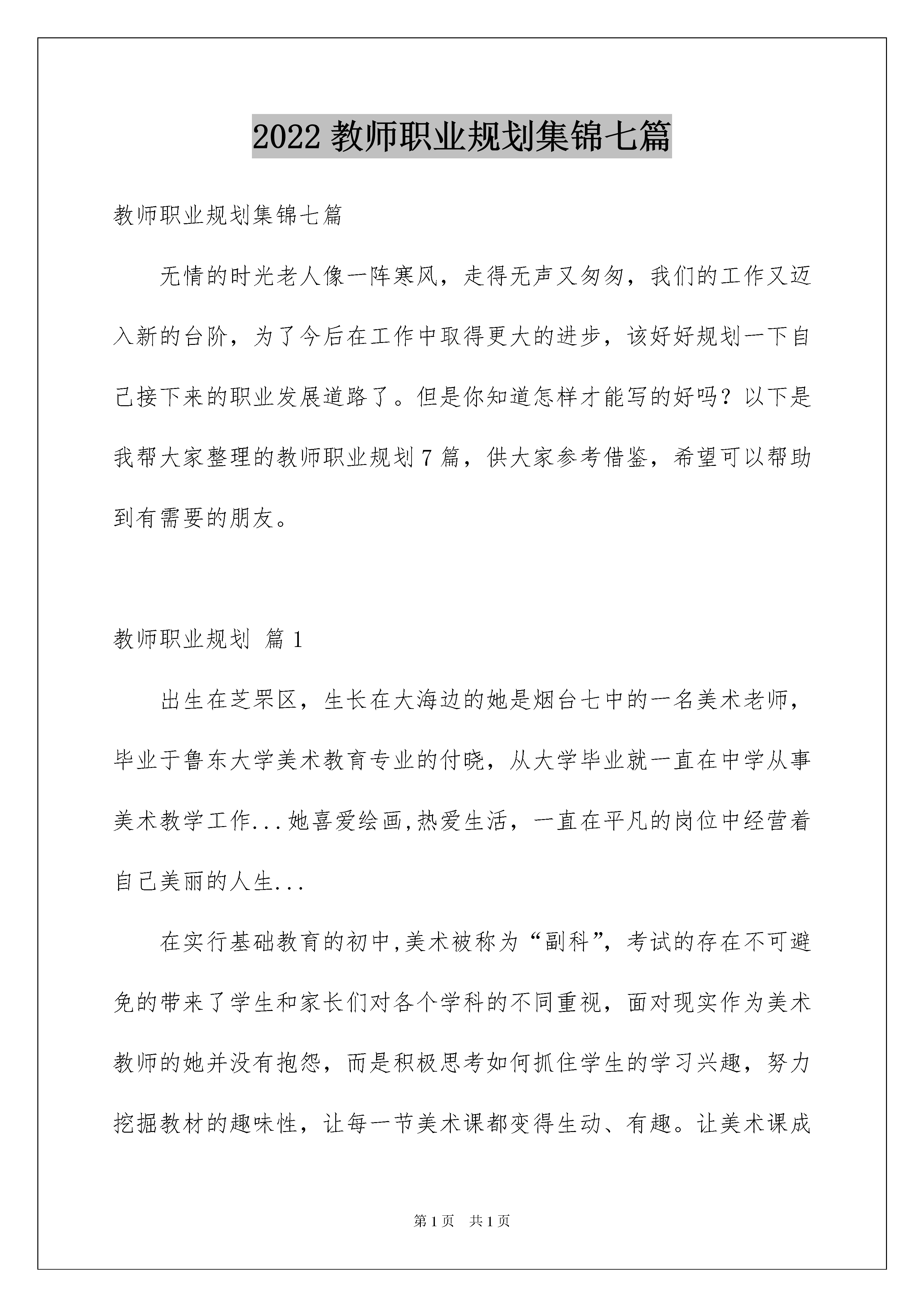 2022 教师职业规划集锦七篇

教师职业规划集锦七篇

无情的时光老人像一阵寒风，走得无声又匆匆，我们的工作又迈入新的台阶，为了今后在工作中取得更大的进步，该好好规划一下自己接下来的职业发展道路了。但是你知道怎样才能写的好吗？以下是我帮大家整理的教师职业规划 7 篇，供大家参考借鉴，希望可以帮助到有需要的朋友。

教师职业规划 篇 1

出生在芝罘区，生长在大海边的她是烟台七中的一名美术老师，毕业于鲁东大学美术教育专业的付晓，从大学毕业就一直在中学从事美术教学工作...她喜爱绘画,热爱生活，一直在平凡的岗位中经营着自己美丽的人生...

在实行基础教育的初中,美术被称为“副科”，考试的存在不可避免的带来了学生和家长们对各个学科的不同重视，面对现实作为美术教师的她并没有抱怨，而是积极思考如何抓住学生的学习兴趣，努力挖掘教材的趣味性，让每一节美术课都变得生动、有趣。让美术课成

第 1 页 共 1 页